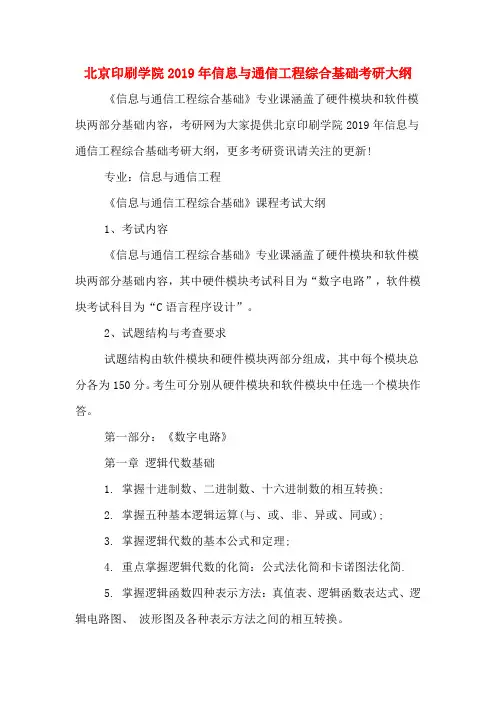 北京印刷学院2019年信息与通信工程综合基础考研大纲

《信息与通信工程综合基础》专业课涵盖了硬件模块和软件模块两部分基础内容，考研网为大家提供北京印刷学院2019年信息与通信工程综合基础考研大纲，更多考研资讯请关注的更新！

专业：信息与通信工程

《信息与通信工程综合基础》课程考试大纲

1、考试内容

《信息与通信工程综合基础》专业课涵盖了硬件模块和软件模块两部分基础内容，其中硬件模块考试科目为“数字电路”，软件模块考试科目为“C语言程序设计”。

2、试题结构与考查要求

试题结构由软件模块和硬件模块两部分组成，其中每个模块总分各为150分。考生可分别从硬件模块和软件模块中任选一个模块作答。

第一部分：《数字电路》

第一章 逻辑代数基础

1. 掌握十进制数、二进制数、十六进制数的相互转换；

2. 掌握五种基本逻辑运算(与、或、非、异或、同或)；

3. 掌握逻辑代数的基本公式和定理；

4. 重点掌握逻辑代数的化简：公式法化简和卡诺图法化简.

5. 掌握逻辑函数四种表示方法：真值表、逻辑函数表达式、逻辑电路图、 波形图及各种表示方法之间的相互转换。